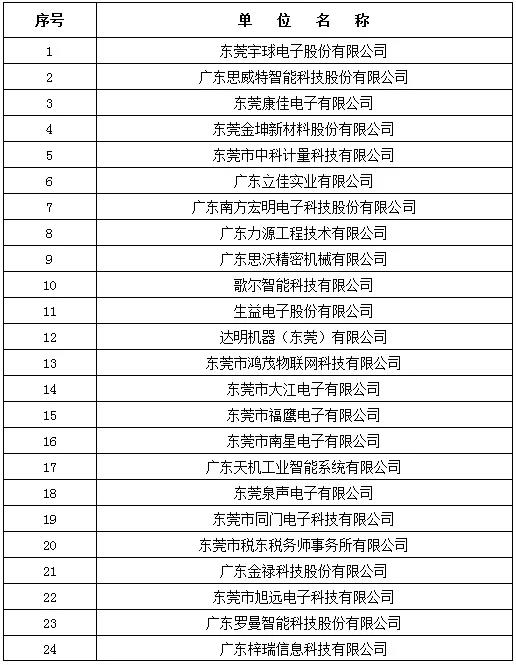 | 序号 | 单　位　名　称 |
|---|---|
| 1 | 东莞宇球电子股份有限公司 |
| 2 | 广东思威特智能科技股份有限公司 |
| 3 | 东莞康佳电子有限公司 |
| 4 | 东莞金坤新材料股份有限公司 |
| 5 | 东莞市中科计量科技有限公司 |
| 6 | 广东立佳实业有限公司 |
| 7 | 广东南方宏明电子科技股份有限公司 |
| 8 | 广东力源工程技术有限公司 |
| 9 | 广东思沃精密机械有限公司 |
| 10 | 歌尔智能科技有限公司 |
| 11 | 生益电子股份有限公司 |
| 12 | 达明机器（东莞）有限公司 |
| 13 | 东莞市鸿茂物联网科技有限公司 |
| 14 | 东莞市大江电子有限公司 |
| 15 | 东莞市福鹰电子有限公司 |
| 16 | 东莞市南星电子有限公司 |
| 17 | 广东天机工业智能系统有限公司 |
| 18 | 东莞泉声电子有限公司 |
| 19 | 东莞市同门电子科技有限公司 |
| 20 | 东莞市税东税务师事务所有限公司 |
| 21 | 广东金禄科技股份有限公司 |
| 22 | 东莞市旭远电子科技有限公司 |
| 23 | 广东罗曼智能科技股份有限公司 |
| 24 | 广东梓瑞信息科技有限公司 |